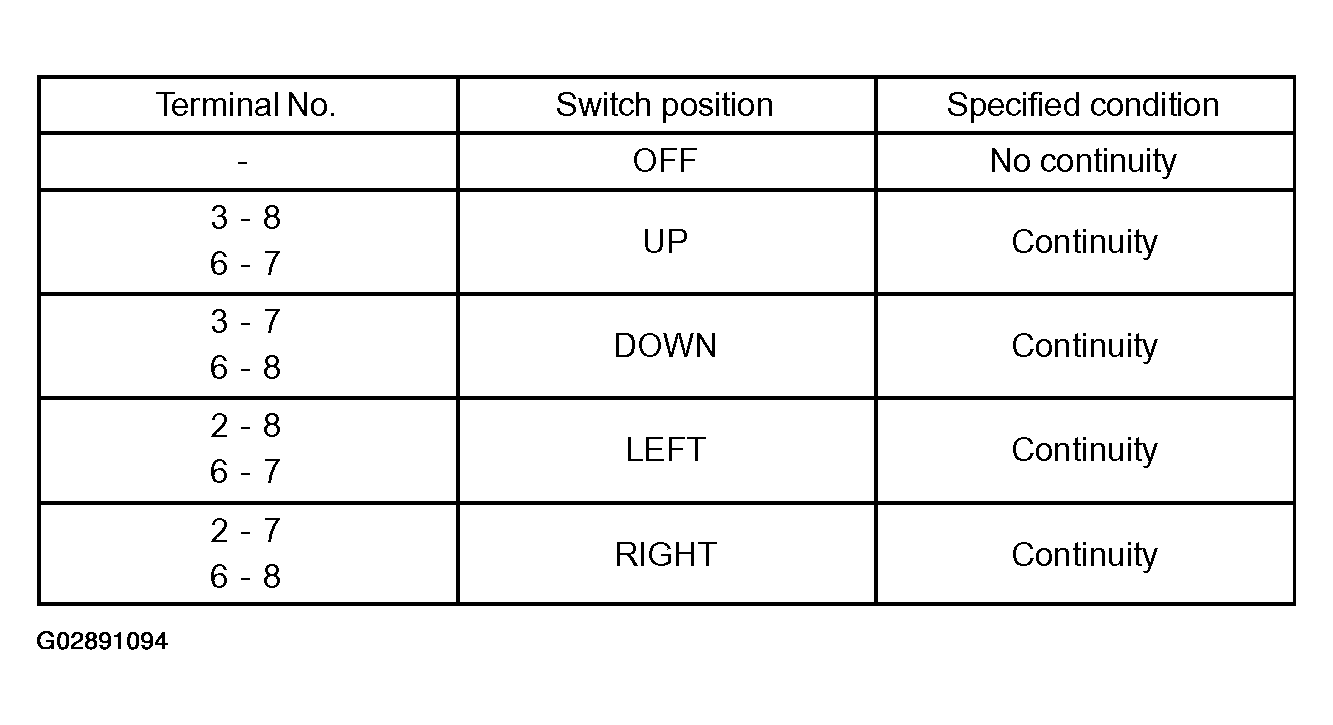 | Terminal No. | Switch position | Specified condition |
|---|---|---|
| - | OFF | No continuity |
| 3 - 8<br>6 - 7 | UP | Continuity |
| 3 - 7<br>6 - 8 | DOWN | Continuity |
| 2 - 8<br>6 - 7 | LEFT | Continuity |
| 2 - 7<br>6 - 8 | RIGHT | Continuity |

G02891094